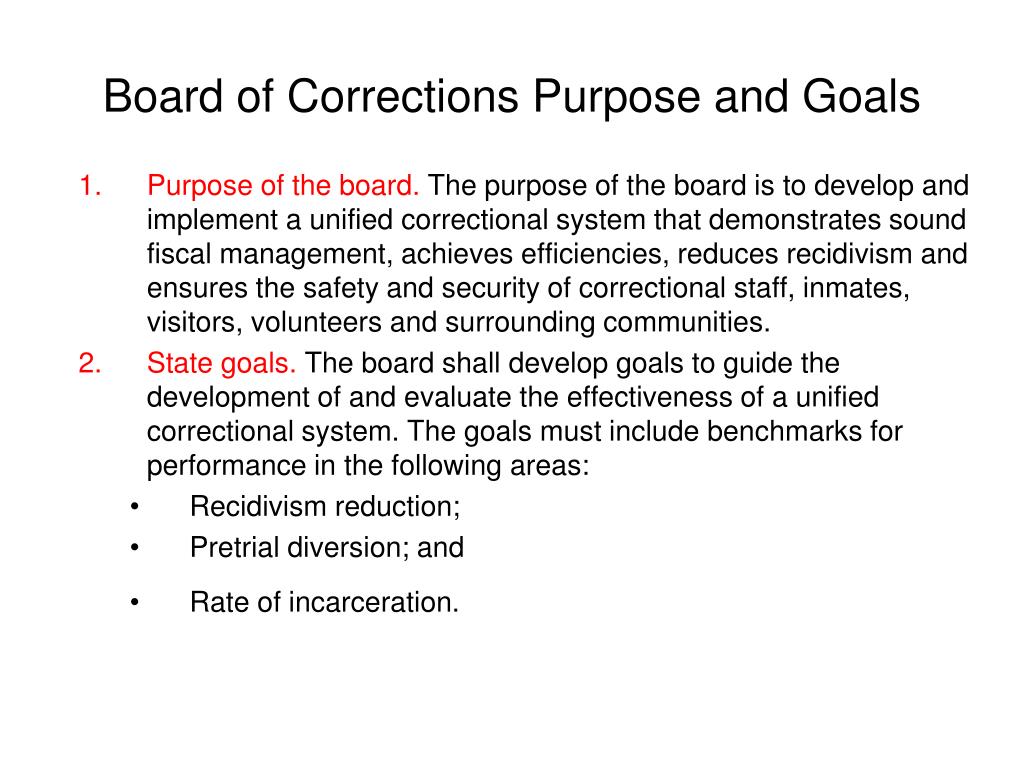 Board of Corrections Purpose and Goals

1. Purpose of the board. The purpose of the board is to develop and implement a unified correctional system that demonstrates sound fiscal management, achieves efficiencies, reduces recidivism and ensures the safety and security of correctional staff, inmates, visitors, volunteers and surrounding communities.
2. State goals. The board shall develop goals to guide the development of and evaluate the effectiveness of a unified correctional system. The goals must include benchmarks for performance in the following areas:
• Recidivism reduction;
• Pretrial diversion; and
• Rate of incarceration.